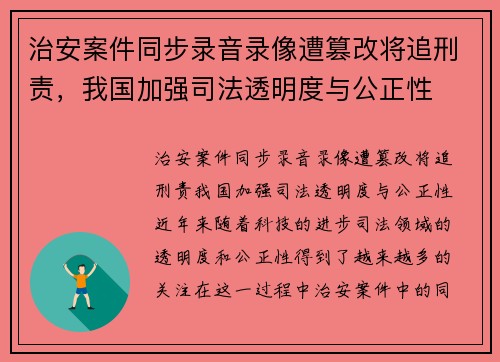 治安案件同步录音录像遭篡改将追刑责，我国加强司法透明度与公正性

治安案件同步录音录像遭篡改将追刑责我国加强司法透明度与公正性近年来随着科技的进步司法领域的透明度和公正性得到了越来越多的关注在这一过程中治安案件中的同